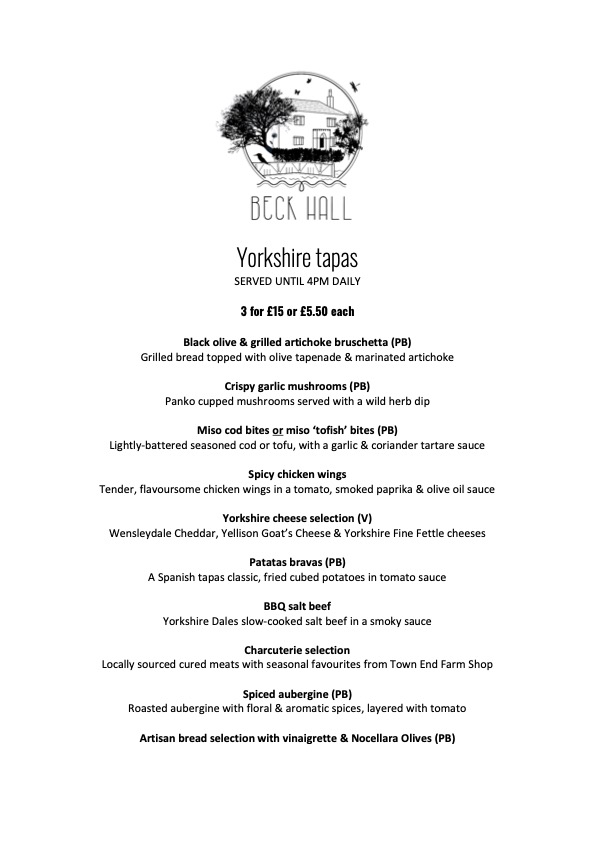 BECK HALL

Yorkshire tapas
SERVED UNTIL 4PM DAILY

3 for £15 or £5.50 each

Black olive & grilled artichoke bruschetta (PB)
Grilled bread topped with olive tapenade & marinated artichoke

Crispy garlic mushrooms (PB)
Panko cupped mushrooms served with a wild herb dip

Miso cod bites or miso 'tofish' bites (PB)
Lightly-battered seasoned cod or tofu, with a garlic & coriander tartare sauce

Spicy chicken wings
Tender, flavoursome chicken wings in a tomato, smoked paprika & olive oil sauce

Yorkshire cheese selection (V)
Wensleydale Cheddar, Yellison Goat's Cheese & Yorkshire Fine Fettle cheeses

Patatas bravas (PB)
A Spanish tapas classic, fried cubed potatoes in tomato sauce

BBQ salt beef
Yorkshire Dales slow-cooked salt beef in a smoky sauce

Charcuterie selection
Locally sourced cured meats with seasonal favourites from Town End Farm Shop

Spiced aubergine (PB)
Roasted aubergine with floral & aromatic spices, layered with tomato

Artisan bread selection with vinaigrette & Nocellara Olives (PB)